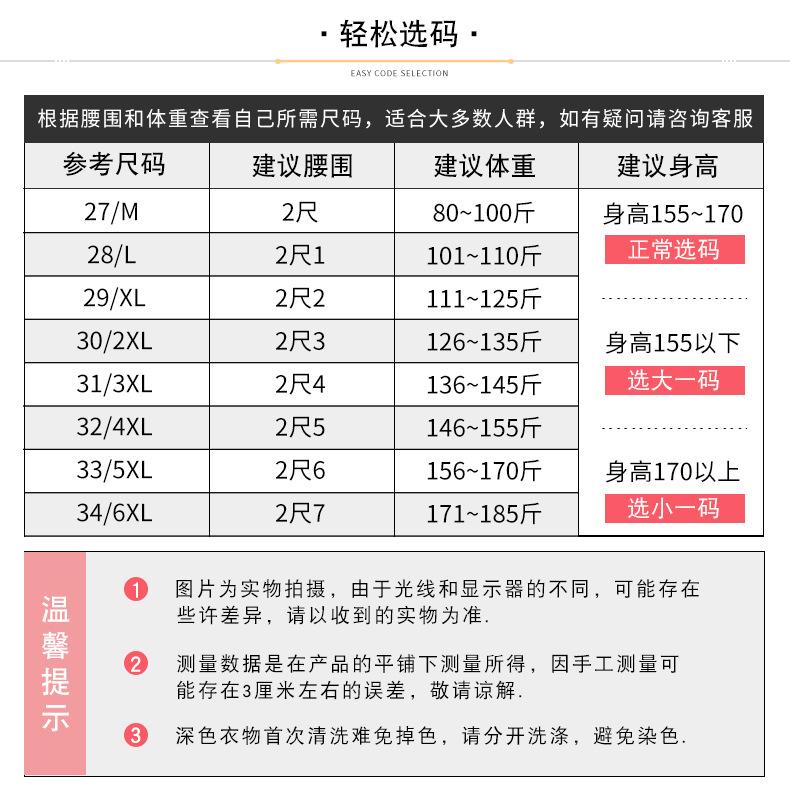 · 轻松选码 ·

EASY CODE SELECTION

根据腰围和体重查看自己所需尺码，适合大多数人群，如有疑问请咨询客服

| 参考尺码 | 建议腰围 | 建议体重 | 建议身高 |
|---|---|---|---|
| 27/M | 2尺 | 80~100斤 | 身高155~170 正常选码 |
| 28/L | 2尺1 | 101~110斤 | |
| 29/XL | 2尺2 | 111~125斤 | |
| 30/2XL | 2尺3 | 126~135斤 | 身高155以下 选大一码 |
| 31/3XL | 2尺4 | 136~145斤 | |
| 32/4XL | 2尺5 | 146~155斤 | |
| 33/5XL | 2尺6 | 156~170斤 | 身高170以上 选小一码 |
| 34/6XL | 2尺7 | 171~185斤 | |

温馨提示

1 图片为实物拍摄，由于光线和显示器的不同，可能存在些许差异，请以收到的实物为准.

2 测量数据是在产品的平铺下测量所得，因手工测量可能存在3厘米左右的误差，敬请谅解.

3 深色衣物首次清洗难免掉色，请分开洗涤，避免染色.